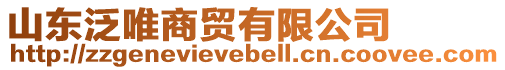 山东泛唯商贸有限公司
http://zzgenevievebell.cn.coovee.com